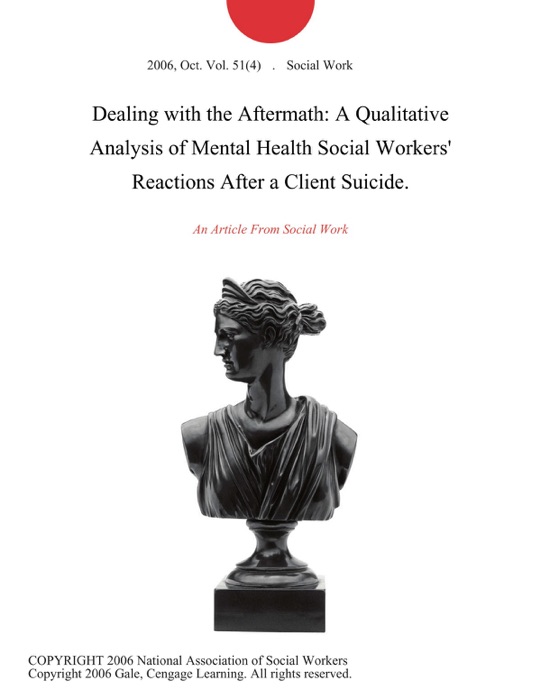 2006, Oct. Vol. 51(4) . Social Work

Dealing with the Aftermath: A Qualitative Analysis of Mental Health Social Workers' Reactions After a Client Suicide.

An Article From Social Work

COPYRIGHT 2006 National Association of Social Workers
Copyright 2006 Gale, Cengage Learning. All rights reserved.